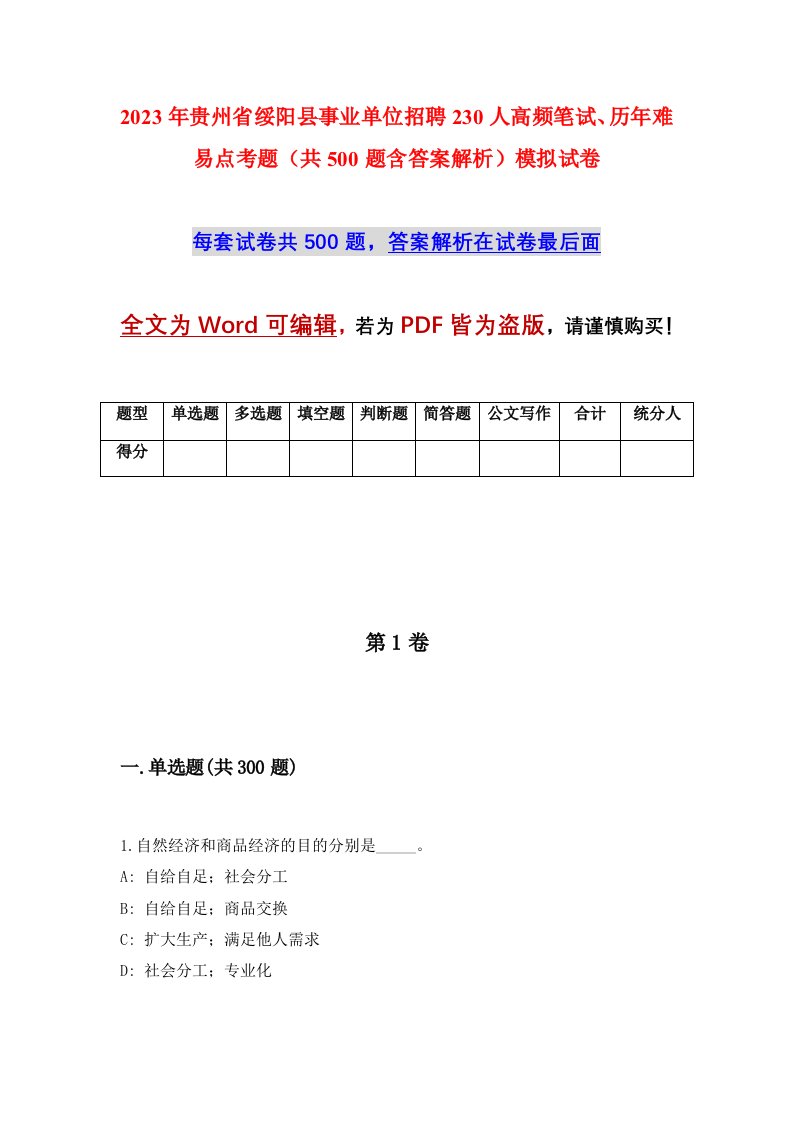 2023年贵州省绥阳县事业单位招聘230人高频笔试、历年难易点考题（共500题含答案解析）模拟试卷

每套试卷共500题，答案解析在试卷最后面

全文为Word可编辑，若为PDF皆为盗版，请谨慎购买！

| 题型 | 单选题 | 多选题 | 填空题 | 判断题 | 简答题 | 公文写作 | 合计 | 统分人 |
|---|---|---|---|---|---|---|---|---|
| 得分 | | | | | | | | |

第1卷

一.单选题(共300题)

1.自然经济和商品经济的目的分别是_____。
A: 自给自足；社会分工
B: 自给自足；商品交换
C: 扩大生产；满足他人需求
D: 社会分工；专业化